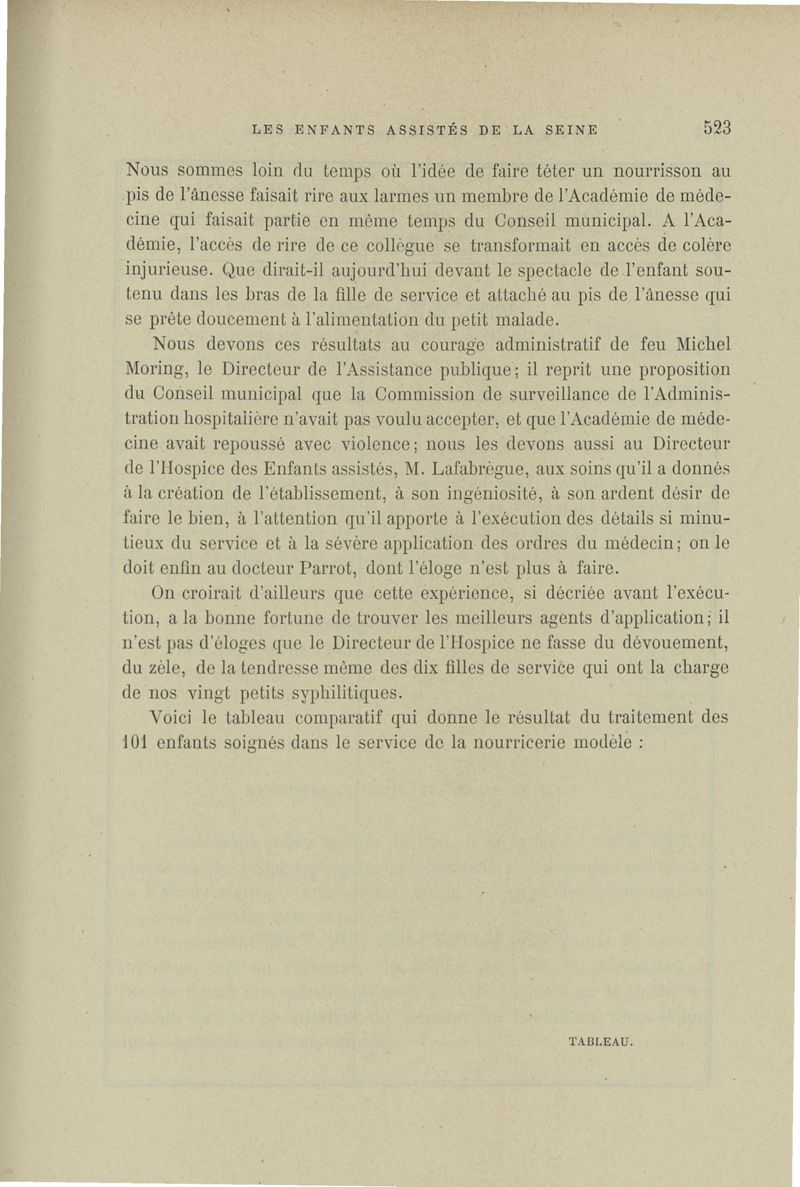 LES ENFANTS ASSISTÉS DE LA SEINE 523

Nous sommes loin du temps où l'idée de faire téter un nourrisson au pis de l'ânesse faisait rire aux larmes un membre de l'Académie de médecine qui faisait partie en même temps du Conseil municipal. A l'Académie, l'accès de rire de ce collègue se transformait en accès de colère injurieuse. Que dirait-il aujourd'hui devant le spectacle de l'enfant soutenu dans les bras de la fille de service et attaché au pis de l'ânesse qui se prête doucement à l'alimentation du petit malade.

Nous devons ces résultats au courage administratif de feu Michel Moring, le Directeur de l'Assistance publique; il reprit une proposition du Conseil municipal que la Commission de surveillance de l'Administration hospitalière n'avait pas voulu accepter, et que l'Académie de médecine avait repoussé avec violence; nous les devons aussi au Directeur de l'Hospice des Enfants assistés, M. Lafabrègue, aux soins qu'il a donnés à la création de l'établissement, à son ingéniosité, à son ardent désir de faire le bien, à l'attention qu'il apporte à l'exécution des détails si minutieux du service et à la sévère application des ordres du médecin; on le doit enfin au docteur Parrot, dont l'éloge n'est plus à faire.

On croirait d'ailleurs que cette expérience, si décriée avant l'exécution, a la bonne fortune de trouver les meilleurs agents d'application; il n'est pas d'éloges que le Directeur de l'Hospice ne fasse du dévouement, du zèle, de la tendresse même des dix filles de service qui ont la charge de nos vingt petits syphilitiques.

Voici le tableau comparatif qui donne le résultat du traitement des 101 enfants soignés dans le service de la nourricerie modèle :

TABLEAU.